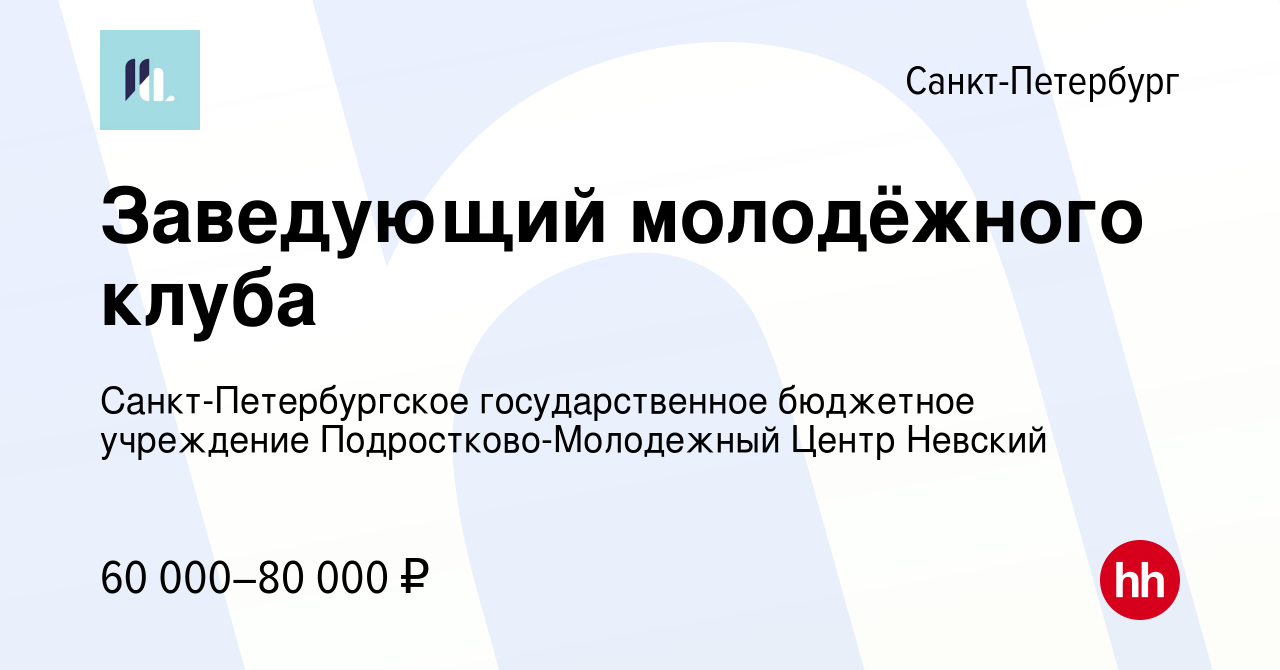 Санкт-Петербург

Заведующий молодёжного клуба

Санкт-Петербургское государственное бюджетное учреждение Подростково-Молодежный Центр Невский

60 000–80 000 ₽

hh